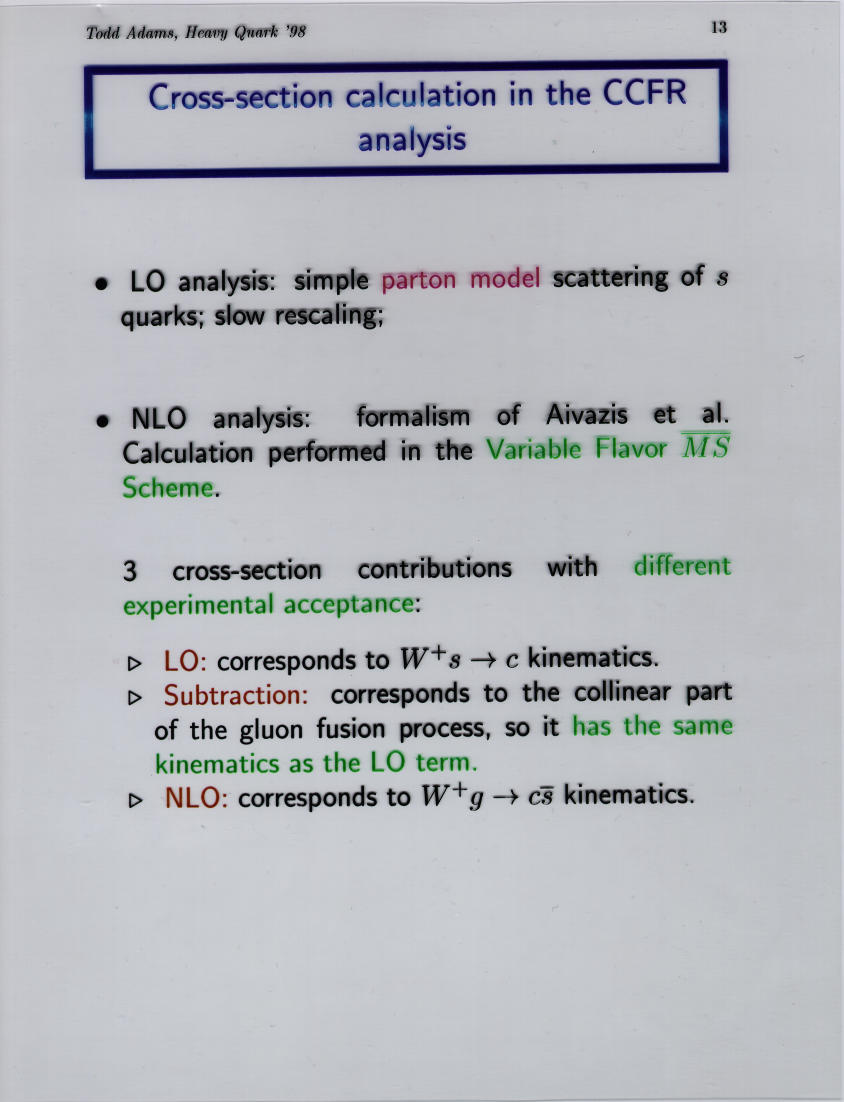 Todd Adams, Heavy Quark '98

13

Cross-section calculation in the CCFR analysis

• LO analysis: simple parton model scattering of $s$ quarks; slow rescaling;

• NLO analysis: formalism of Aivazis et al. Calculation performed in the Variable Flavor $\overline{MS}$ Scheme.

3 cross-section contributions with different experimental acceptance:

▷ LO: corresponds to $W^+s \to c$ kinematics.

▷ Subtraction: corresponds to the collinear part of the gluon fusion process, so it has the same kinematics as the LO term.

▷ NLO: corresponds to $W^+g \to c\bar{s}$ kinematics.